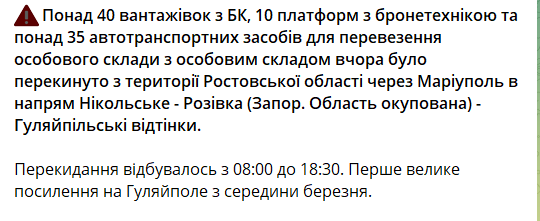 Понад 40 вантажівок з БК, 10 платформ з бронетехнікою та понад 35 автотранспортних засобів для перевезення особового склади з особовим складом вчора було перекинуто з території Ростовської області через Маріуполь в напрям Нікольське - Розівка (Запор. Область окупована) - Гуляйпільські відтінки.

Перекидання відбувалось з 08:00 до 18:30. Перше велике посилення на Гуляйполе з середини березня.